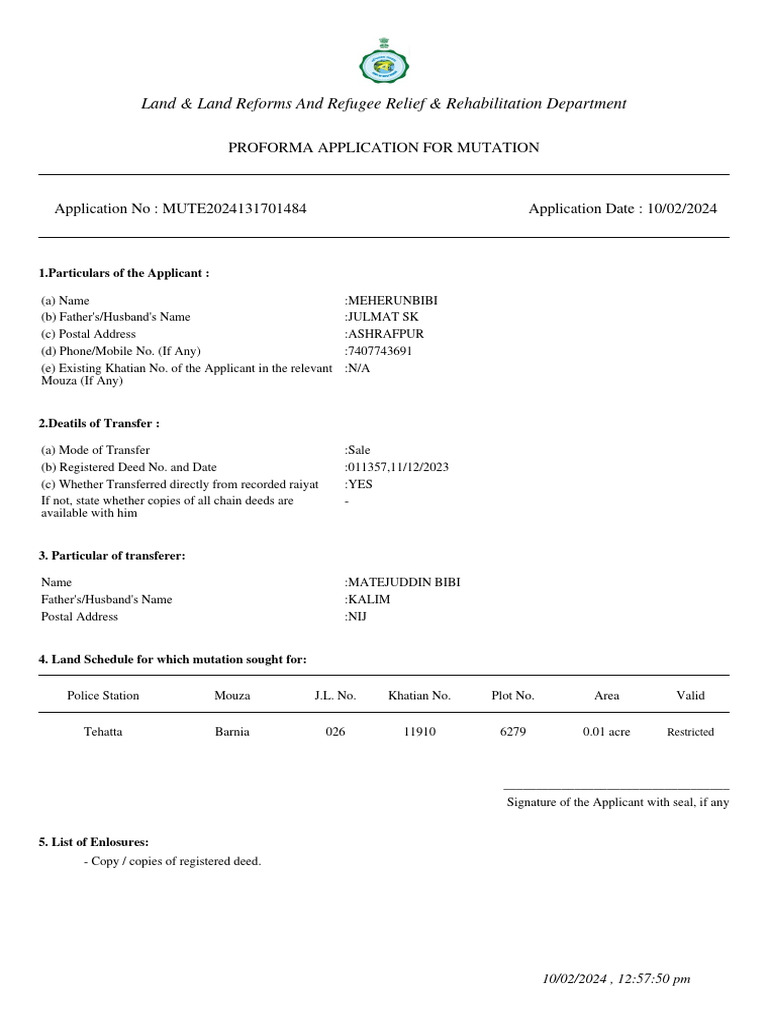 Land & Land Reforms And Refugee Relief & Rehabilitation Department

PROFORMA APPLICATION FOR MUTATION

Application No : MUTE2024131701484

Application Date : 10/02/2024

1.Particulars of the Applicant :

(a) Name :MEHERUNBIBI
(b) Father's/Husband's Name :JULMAT SK
(c) Postal Address :ASHRAFPUR
(d) Phone/Mobile No. (If Any) :7407743691
(e) Existing Khatian No. of the Applicant in the relevant Mouza (If Any) :N/A

2.Deatils of Transfer :

(a) Mode of Transfer :Sale
(b) Registered Deed No. and Date :011357,11/12/2023
(c) Whether Transferred directly from recorded raiyat :YES
If not, state whether copies of all chain deeds are available with him -

3. Particular of transferer:

Name :MATEJUDDIN BIBI
Father's/Husband's Name :KALIM
Postal Address :NIJ

4. Land Schedule for which mutation sought for:

| Police Station | Mouza | J.L. No. | Khatian No. | Plot No. | Area | Valid |
|---|---|---|---|---|---|---|
| Tehatta | Barnia | 026 | 11910 | 6279 | 0.01 acre | Restricted |

Signature of the Applicant with seal, if any

5. List of Enlosures:
- Copy / copies of registered deed.

10/02/2024 , 12:57:50 pm